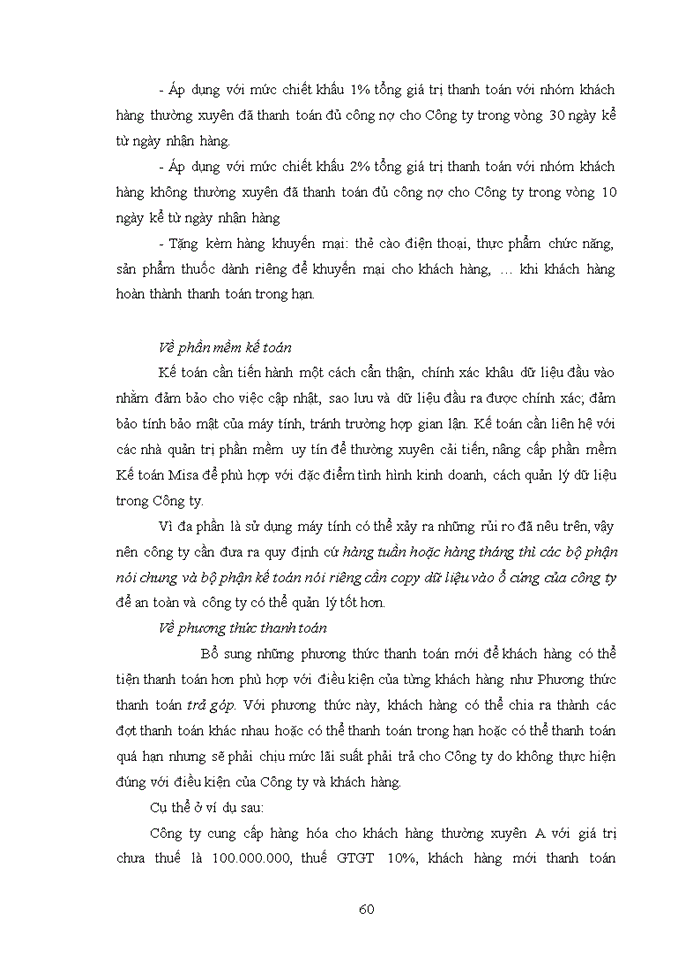 - Áp dụng với mức chiết khấu 1% tổng giá trị thanh toán với nhóm khách hàng thường xuyên đã thanh toán đủ công nợ cho Công ty trong vòng 30 ngày kể từ ngày nhận hàng.

- Áp dụng với mức chiết khấu 2% tổng giá trị thanh toán với nhóm khách hàng không thường xuyên đã thanh toán đủ công nợ cho Công ty trong vòng 10 ngày kể từ ngày nhận hàng

- Tặng kèm hàng khuyến mại: thẻ cào điện thoại, thực phẩm chức năng, sản phẩm thuốc dành riêng để khuyến mại cho khách hàng, … khi khách hàng hoàn thành thanh toán trong hạn.

Về phần mềm kế toán

Kế toán cần tiến hành một cách cẩn thận, chính xác khâu dữ liệu đầu vào nhằm đảm bảo cho việc cập nhật, sao lưu và dữ liệu đầu ra được chính xác; đảm bảo tính bảo mật của máy tính, tránh trường hợp gian lận. Kế toán cần liên hệ với các nhà quản trị phần mềm uy tín để thường xuyên cải tiến, nâng cấp phần mềm Kế toán Misa để phù hợp với đặc điểm tình hình kinh doanh, cách quản lý dữ liệu trong Công ty.

Vì đa phần là sử dụng máy tính có thể xảy ra những rủi ro đã nêu trên, vậy nên công ty cần đưa ra quy định cứ hàng tuần hoặc hàng tháng thì các bộ phận nói chung và bộ phận kế toán nói riêng cần copy dữ liệu vào ổ cứng của công ty để an toàn và công ty có thể quản lý tốt hơn.

Về phương thức thanh toán

Bổ sung những phương thức thanh toán mới để khách hàng có thể tiện thanh toán hơn phù hợp với điều kiện của từng khách hàng như Phương thức thanh toán trả góp. Với phương thức này, khách hàng có thể chia ra thành các đợt thanh toán khác nhau hoặc có thể thanh toán trong hạn hoặc có thể thanh toán quá hạn nhưng sẽ phải chịu mức lãi suất phải trả cho Công ty do không thực hiện đúng với điều kiện của Công ty và khách hàng.

Cụ thể ở ví dụ sau:

Công ty cung cấp hàng hóa cho khách hàng thường xuyên A với giá trị chưa thuế là 100.000.000, thuế GTGT 10%, khách hàng mới thanh toán

60